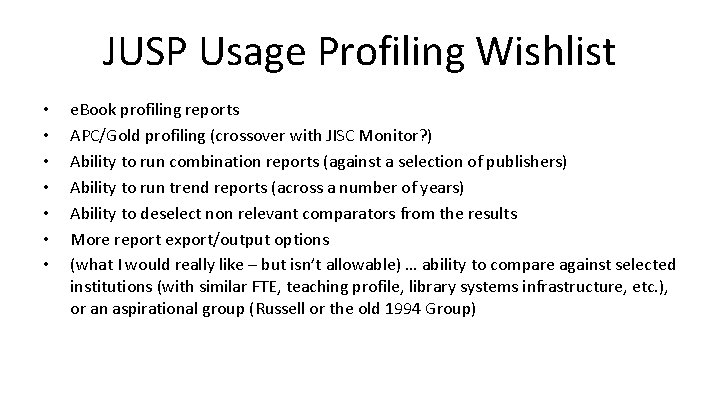 JUSP Usage Profiling Wishlist

• eBook profiling reports
• APC/Gold profiling (crossover with JISC Monitor?)
• Ability to run combination reports (against a selection of publishers)
• Ability to run trend reports (across a number of years)
• Ability to deselect non relevant comparators from the results
• More report export/output options
• (what I would really like – but isn't allowable) … ability to compare against selected institutions (with similar FTE, teaching profile, library systems infrastructure, etc.), or an aspirational group (Russell or the old 1994 Group)